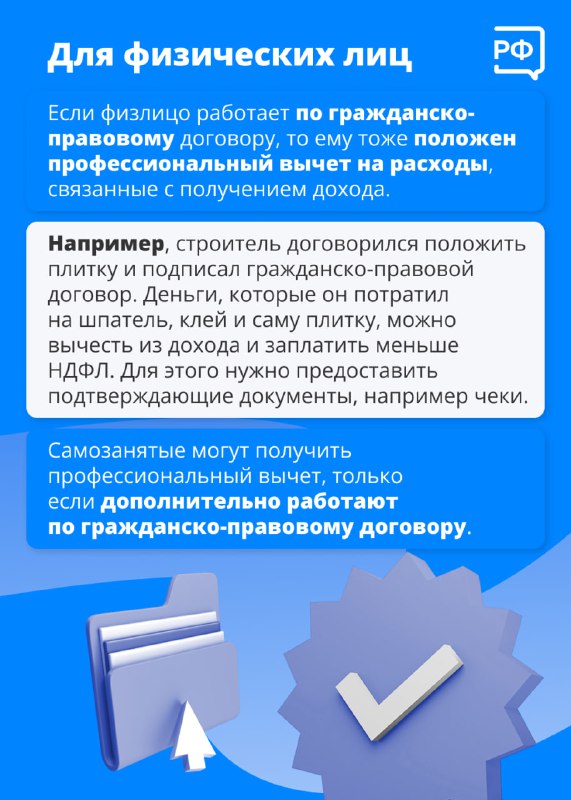 Для физических лиц

РФ

Если физлицо работает по гражданско-правовому договору, то ему тоже положен профессиональный вычет на расходы, связанные с получением дохода.

Например, строитель договорился положить плитку и подписал гражданско-правовой договор. Деньги, которые он потратил на шпатель, клей и саму плитку, можно вычесть из дохода и заплатить меньше НДФЛ. Для этого нужно предоставить подтверждающие документы, например чеки.

Самозанятые могут получить профессиональный вычет, только если дополнительно работают по гражданско-правовому договору.